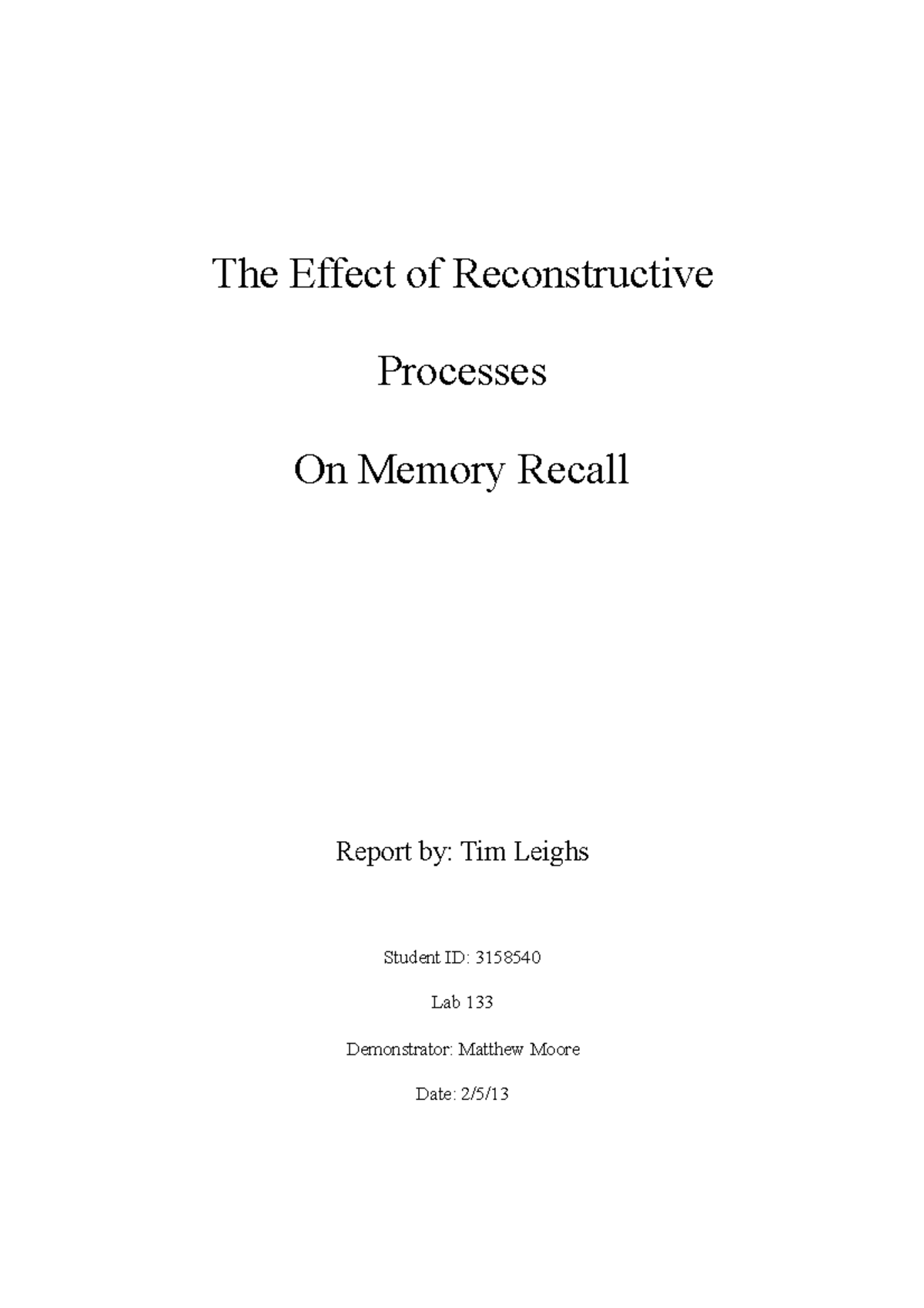 The Effect of Reconstructive

Processes

On Memory Recall

Report by: Tim Leighs

Student ID: 3158540

Lab 133

Demonstrator: Matthew Moore

Date: 2/5/13